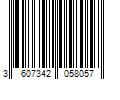 3 607342 058057